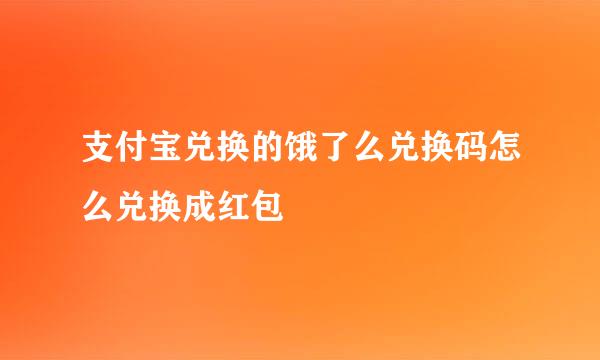 支付宝兑换的饿了么兑换码怎么兑换成红包